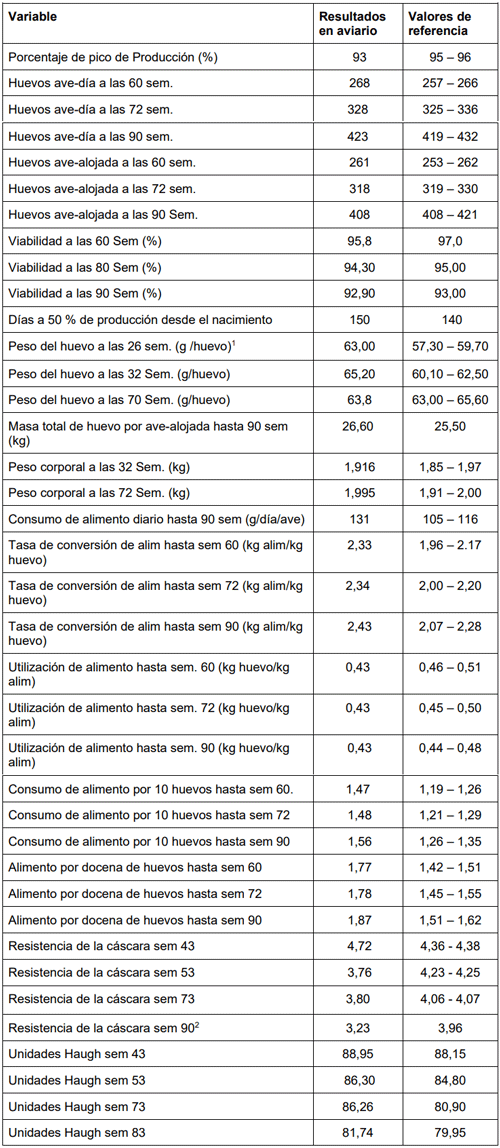 | Variable | Resultados en aviario | Valores de referencia |
|---|---|---|
| Porcentaje de pico de Producción (%) | 93 | 95 – 96 |
| Huevos ave-día a las 60 sem. | 268 | 257 – 266 |
| Huevos ave-día a las 72 sem. | 328 | 325 – 336 |
| Huevos ave-día a las 90 sem. | 423 | 419 – 432 |
| Huevos ave-alojada a las 60 sem. | 261 | 253 – 262 |
| Huevos ave-alojada a las 72 sem. | 318 | 319 – 330 |
| Huevos ave-alojada a las 90 Sem. | 408 | 408 – 421 |
| Viabilidad a las 60 Sem (%) | 95,8 | 97,0 |
| Viabilidad a las 80 Sem (%) | 94,30 | 95,00 |
| Viabilidad a las 90 Sem (%) | 92,90 | 93,00 |
| Días a 50 % de producción desde el nacimiento | 150 | 140 |
| Peso del huevo a las 26 sem. (g /huevo)$^1$ | 63,00 | 57,30 – 59,70 |
| Peso del huevo a las 32 Sem. (g/huevo) | 65,20 | 60,10 – 62,50 |
| Peso del huevo a las 70 Sem. (g/huevo) | 63,8 | 63,00 – 65,60 |
| Masa total de huevo por ave-alojada hasta 90 sem (kg) | 26,60 | 25,50 |
| Peso corporal a las 32 Sem. (kg) | 1,916 | 1,85 – 1,97 |
| Peso corporal a las 72 Sem. (kg) | 1,995 | 1,91 – 2,00 |
| Consumo de alimento diario hasta 90 sem (g/día/ave) | 131 | 105 – 116 |
| Tasa de conversión de alim hasta sem 60 (kg alim/kg huevo) | 2,33 | 1,96 – 2.17 |
| Tasa de conversión de alim hasta sem 72 (kg alim/kg huevo) | 2,34 | 2,00 – 2,20 |
| Tasa de conversión de alim hasta sem 90 (kg alim/kg huevo) | 2,43 | 2,07 – 2,28 |
| Utilización de alimento hasta sem. 60 (kg huevo/kg alim) | 0,43 | 0,46 – 0,51 |
| Utilización de alimento hasta sem. 72 (kg huevo/kg alim) | 0,43 | 0,45 – 0,50 |
| Utilización de alimento hasta sem. 90 (kg huevo/kg alim) | 0,43 | 0,44 – 0,48 |
| Consumo de alimento por 10 huevos hasta sem 60. | 1,47 | 1,19 – 1,26 |
| Consumo de alimento por 10 huevos hasta sem 72 | 1,48 | 1,21 – 1,29 |
| Consumo de alimento por 10 huevos hasta sem 90 | 1,56 | 1,26 – 1,35 |
| Alimento por docena de huevos hasta sem 60 | 1,77 | 1,42 – 1,51 |
| Alimento por docena de huevos hasta sem 72 | 1,78 | 1,45 – 1,55 |
| Alimento por docena de huevos hasta sem 90 | 1,87 | 1,51 – 1,62 |
| Resistencia de la cáscara sem 43 | 4,72 | 4,36 - 4,38 |
| Resistencia de la cáscara sem 53 | 3,76 | 4,23 - 4,25 |
| Resistencia de la cáscara sem 73 | 3,80 | 4,06 - 4,07 |
| Resistencia de la cáscara sem 90$^2$ | 3,23 | 3,96 |
| Unidades Haugh sem 43 | 88,95 | 88,15 |
| Unidades Haugh sem 53 | 86,30 | 84,80 |
| Unidades Haugh sem 73 | 86,26 | 80,90 |
| Unidades Haugh sem 83 | 81,74 | 79,95 |